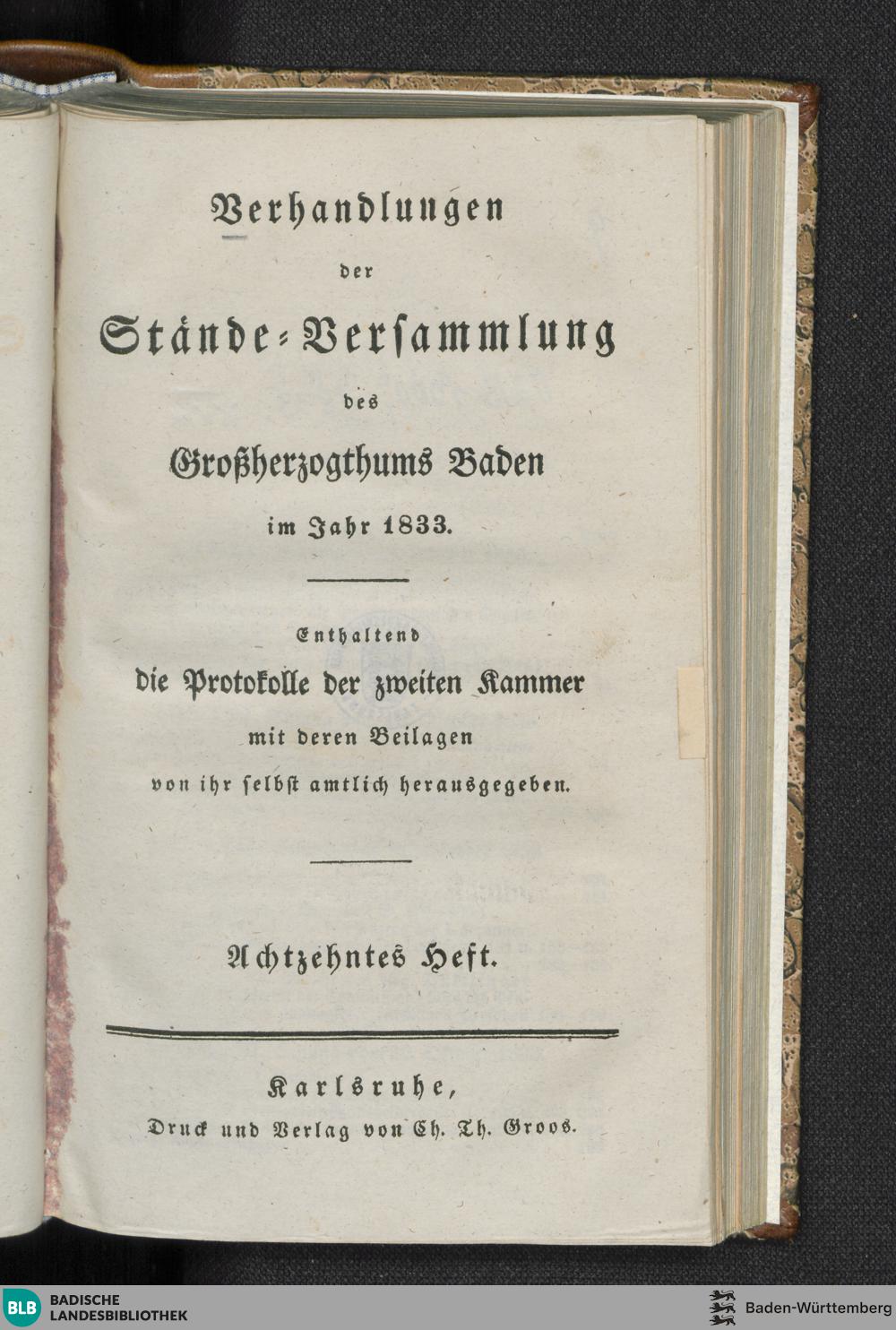 Verhandlungen

der

Stände-Versammlung

des

Großherzogthums Baden

im Jahr 1833.

Enthaltend

die Protokolle der zweiten Kammer

mit deren Beilagen

von ihr selbst amtlich herausgegeben.

Achtzehntes Heft.

Karlsruhe,

Druck und Verlag von Ch. Th. Groos.

BLB BADISCHE LANDESBIBLIOTHEK

Baden-Württemberg